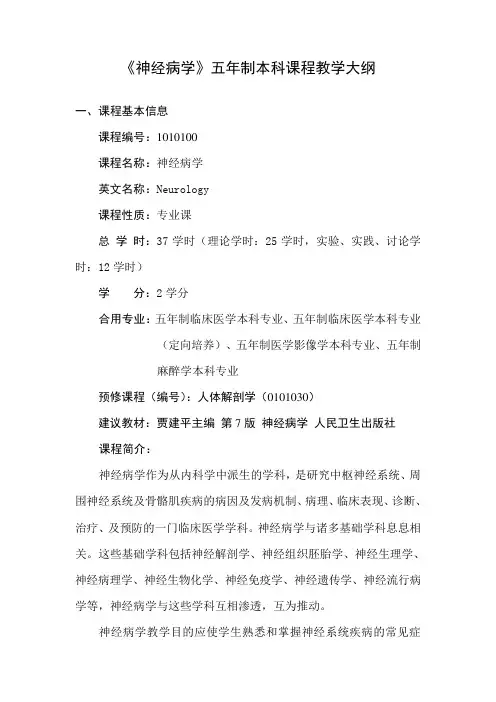 《神经病学》五年制本科课程教学大纲

一、课程基本信息

课程编号：1010100

课程名称：神经病学

英文名称：Neurology

课程性质：专业课

总 学 时：37 学时（理论学时：25 学时，实验、实践、讨论学时：12 学时）

学　　分：2 学分

合用专业：五年制临床医学本科专业、五年制临床医学本科专业（定向培养）、五年制医学影像学本科专业、五年制麻醉学本科专业

预修课程（编号）：人体解剖学（0101030）

建议教材：贾建平主编 第 7 版 神经病学 人民卫生出版社

课程简介：

神经病学作为从内科学中派生的学科，是研究中枢神经系统、周围神经系统及骨骼肌疾病的病因及发病机制、病理、临床表现、诊断、治疗、及预防的一门临床医学学科。神经病学与诸多基础学科息息相关。这些基础学科包括神经解剖学、神经组织胚胎学、神经生理学、神经病理学、神经生物化学、神经免疫学、神经遗传学、神经流行病学等，神经病学与这些学科互相渗透，互为推动。

神经病学教学目的应使学生熟悉和掌握神经系统疾病的常见症